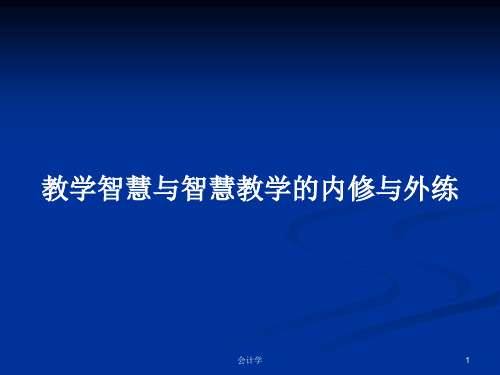 教学智慧与智慧教学的内修与外练

会计学

1